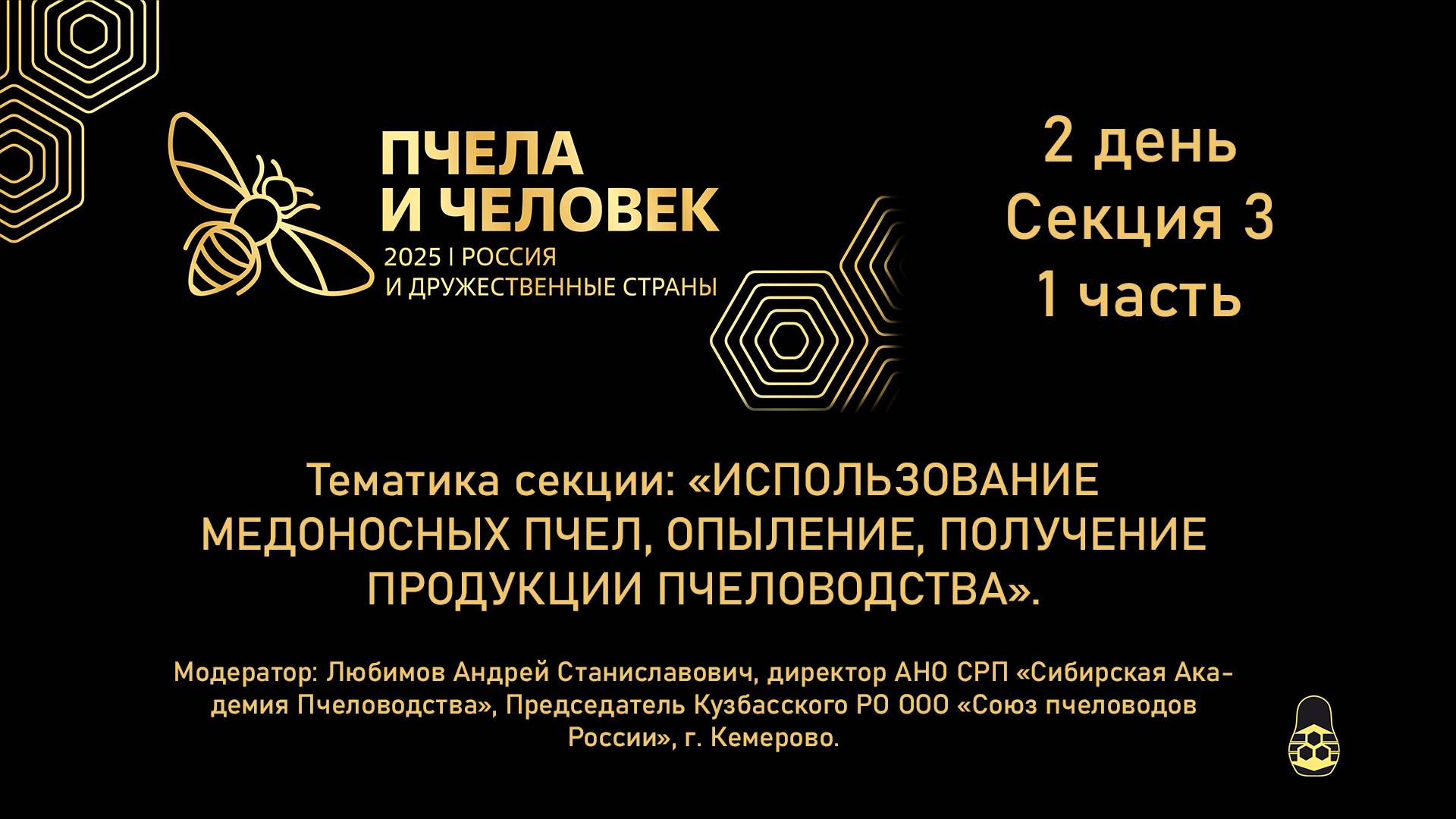 ПЧЕЛА
И ЧЕЛОВЕК
2025 | РОССИЯ
И ДРУЖЕСТВЕННЫЕ СТРАНЫ

2 день
Секция 3
1 часть

Тематика секции: «ИСПОЛЬЗОВАНИЕ МЕДОНОСНЫХ ПЧЕЛ, ОПЫЛЕНИЕ, ПОЛУЧЕНИЕ ПРОДУКЦИИ ПЧЕЛОВОДСТВА».

Модератор: Любимов Андрей Станиславович, директор АНО СРП «Сибирская Академия Пчеловодства», Председатель Кузбасского РО ООО «Союз пчеловодов России», г. Кемерово.